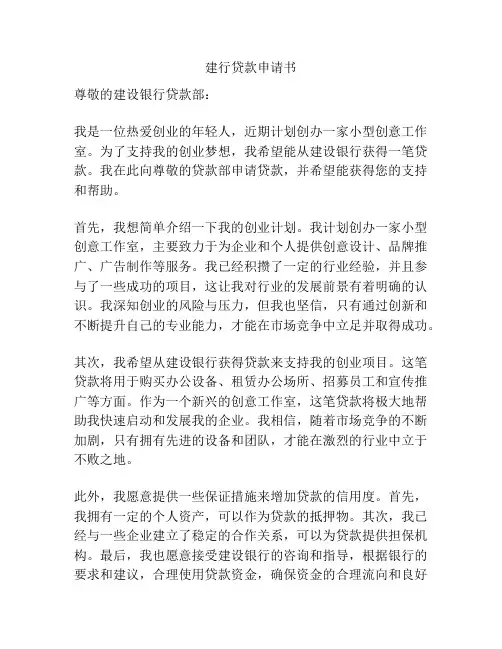 建行贷款申请书

尊敬的建设银行贷款部：

我是一位热爱创业的年轻人，近期计划创办一家小型创意工作室。为了支持我的创业梦想，我希望能从建设银行获得一笔贷款。我在此向尊敬的贷款部申请贷款，并希望能获得您的支持和帮助。

首先，我想简单介绍一下我的创业计划。我计划创办一家小型创意工作室，主要致力于为企业和个人提供创意设计、品牌推广、广告制作等服务。我已经积攒了一定的行业经验，并且参与了一些成功的项目，这让我对行业的发展前景有着明确的认识。我深知创业的风险与压力，但我也坚信，只有通过创新和不断提升自己的专业能力，才能在市场竞争中立足并取得成功。

其次，我希望从建设银行获得贷款来支持我的创业项目。这笔贷款将用于购买办公设备、租赁办公场所、招募员工和宣传推广等方面。作为一个新兴的创意工作室，这笔贷款将极大地帮助我快速启动和发展我的企业。我相信，随着市场竞争的不断加剧，只有拥有先进的设备和团队，才能在激烈的行业中立于不败之地。

此外，我愿意提供一些保证措施来增加贷款的信用度。首先，我拥有一定的个人资产，可以作为贷款的抵押物。其次，我已经与一些企业建立了稳定的合作关系，可以为贷款提供担保机构。最后，我也愿意接受建设银行的咨询和指导，根据银行的要求和建议，合理使用贷款资金，确保资金的合理流向和良好